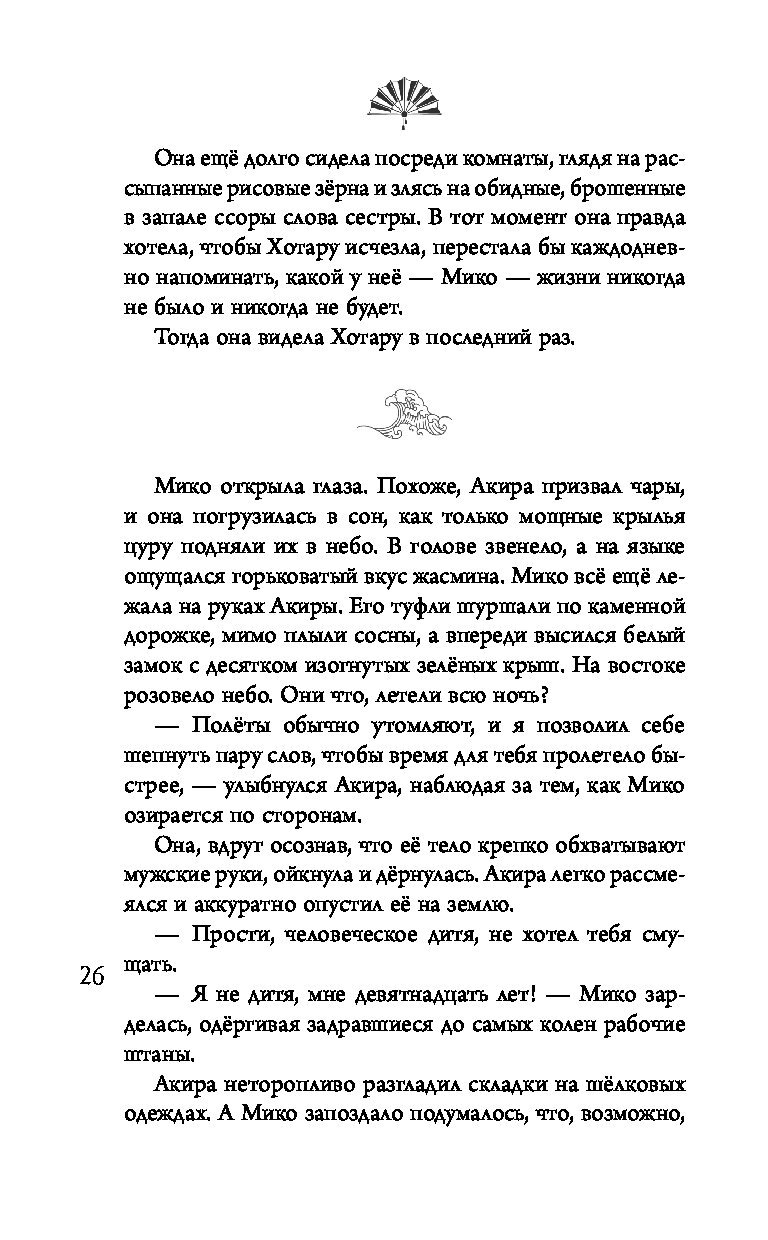 Она ещё долго сидела посреди комнаты, глядя на рассыпанные рисовые зёрна и злясь на обидные, брошенные в запале ссоры слова сестры. В тот момент она правда хотела, чтобы Хотару исчезла, перестала бы каждодневно напоминать, какой у неё — Мико — жизни никогда не было и никогда не будет.

Тогда она видела Хотару в последний раз.

Мико открыла глаза. Похоже, Акира призвал чары, и она погрузилась в сон, как только мощные крылья цуру подняли их в небо. В голове звенело, а на языке ощущался горьковатый вкус жасмина. Мико всё ещё лежала на руках Акиры. Его туфли шуршали по каменной дорожке, мимо плыли сосны, а впереди высился белый замок с десятком изогнутых зелёных крыш. На востоке розовело небо. Они что, летели всю ночь?

— Полёты обычно утомляют, и я позволил себе шепнуть пару слов, чтобы время для тебя пролетело быстрее, — улыбнулся Акира, наблюдая за тем, как Мико озирается по сторонам.

Она, вдруг осознав, что её тело крепко обхватывают мужские руки, ойкнула и дёрнулась. Акира легко рассмеялся и аккуратно опустил её на землю.

— Прости, человеческое дитя, не хотел тебя смущать.

26

— Я не дитя, мне девятнадцать лет! — Мико зарделась, одёргивая задравшиеся до самых колен рабочие штаны.

Акира неторопливо разгладил складки на шёлковых одеждах. А Мико запоздало подумалось, что, возможно,